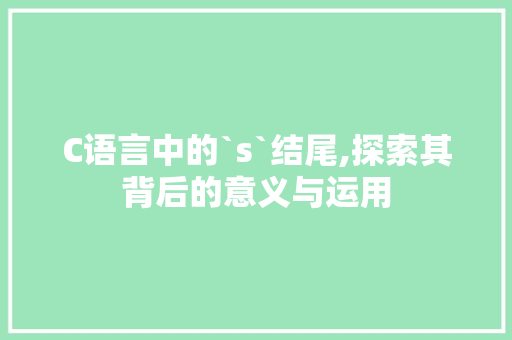 C语言中的`s`结尾,探索其背后的意义与运用